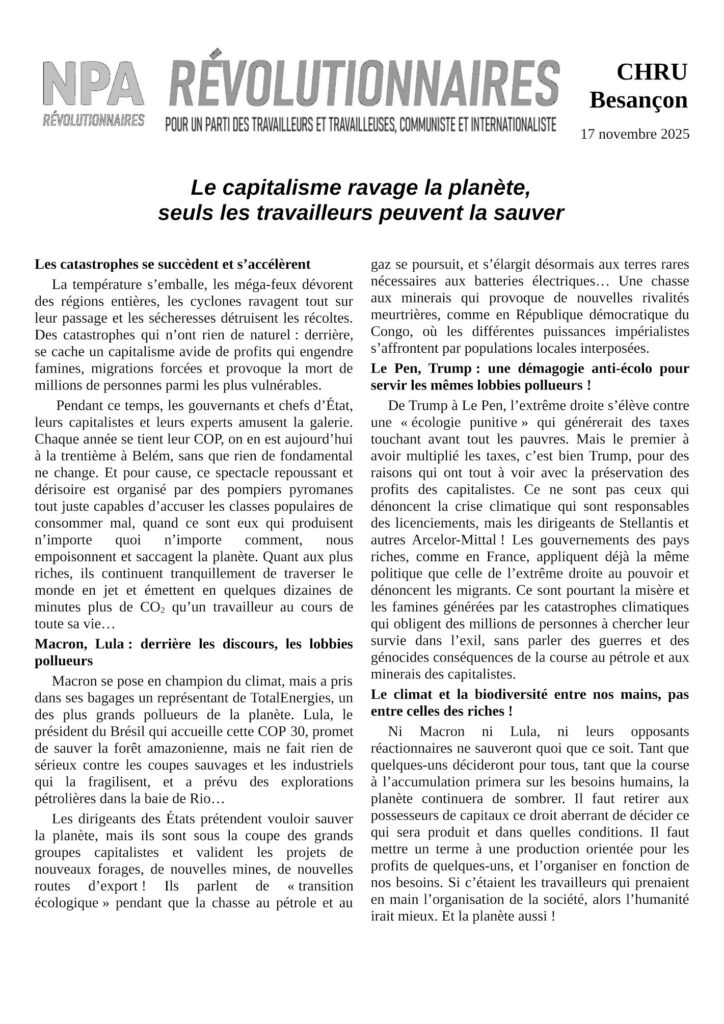 NPA RÉVOLUTIONNAIRES

RÉVOLUTIONNAIRES

POUR UN PARTI DES TRAVAILLEURS ET TRAVAILLEUSES, COMMUNISTE ET INTERNATIONALISTE

CHRU Besançon

17 novembre 2025

Le capitalisme ravage la planète, seuls les travailleurs peuvent la sauver

Les catastrophes se succèdent et s'accélèrent

La température s'emballe, les méga-feux dévorent des régions entières, les cyclones ravagent tout sur leur passage et les sécheresses détruisent les récoltes. Des catastrophes qui n'ont rien de naturel : derrière, se cache un capitalisme avide de profits qui engendre famines, migrations forcées et provoque la mort de millions de personnes parmi les plus vulnérables.

Pendant ce temps, les gouvernants et chefs d'État, leurs capitalistes et leurs experts amusent la galerie. Chaque année se tient leur COP, on en est aujourd'hui à la trentième à Belém, sans que rien de fondamental ne change. Et pour cause, ce spectacle repoussant et dérisoire est organisé par des pompiers pyromanes tout juste capables d'accuser les classes populaires de consommer mal, quand ce sont eux qui produisent n'importe quoi n'importe comment, nous empoisonnent et saccagent la planète. Quant aux plus riches, ils continuent tranquillement de traverser le monde en jet et émettent en quelques dizaines de minutes plus de $CO_2$ qu'un travailleur au cours de toute sa vie…

Macron, Lula : derrière les discours, les lobbies pollueurs

Macron se pose en champion du climat, mais a pris dans ses bagages un représentant de TotalEnergies, un des plus grands pollueurs de la planète. Lula, le président du Brésil qui accueille cette COP 30, promet de sauver la forêt amazonienne, mais ne fait rien de sérieux contre les coupes sauvages et les industriels qui la fragilisent, et a prévu des explorations pétrolières dans la baie de Rio…

Les dirigeants des États prétendent vouloir sauver la planète, mais ils sont sous la coupe des grands groupes capitalistes et valident les projets de nouveaux forages, de nouvelles mines, de nouvelles routes d'export ! Ils parlent de « transition écologique » pendant que la chasse au pétrole et au gaz se poursuit, et s'élargit désormais aux terres rares nécessaires aux batteries électriques… Une chasse aux minerais qui provoque de nouvelles rivalités meurtrières, comme en République démocratique du Congo, où les différentes puissances impérialistes s'affrontent par populations locales interposées.

Le Pen, Trump : une démagogie anti-écolo pour servir les mêmes lobbies pollueurs !

De Trump à Le Pen, l'extrême droite s'élève contre une « écologie punitive » qui générerait des taxes touchant avant tout les pauvres. Mais le premier à avoir multiplié les taxes, c'est bien Trump, pour des raisons qui ont tout à voir avec la préservation des profits des capitalistes. Ce ne sont pas ceux qui dénoncent la crise climatique qui sont responsables des licenciements, mais les dirigeants de Stellantis et autres Arcelor-Mittal ! Les gouvernements des pays riches, comme en France, appliquent déjà la même politique que celle de l'extrême droite au pouvoir et dénoncent les migrants. Ce sont pourtant la misère et les famines générées par les catastrophes climatiques qui obligent des millions de personnes à chercher leur survie dans l'exil, sans parler des guerres et des génocides conséquences de la course au pétrole et aux minerais des capitalistes.

Le climat et la biodiversité entre nos mains, pas entre celles des riches !

Ni Macron ni Lula, ni leurs opposants réactionnaires ne sauveront quoi que ce soit. Tant que quelques-uns décideront pour tous, tant que la course à l'accumulation primera sur les besoins humains, la planète continuera de sombrer. Il faut retirer aux possesseurs de capitaux ce droit aberrant de décider ce qui sera produit et dans quelles conditions. Il faut mettre un terme à une production orientée pour les profits de quelques-uns, et l'organiser en fonction de nos besoins. Si c'étaient les travailleurs qui prenaient en main l'organisation de la société, alors l'humanité irait mieux. Et la planète aussi !